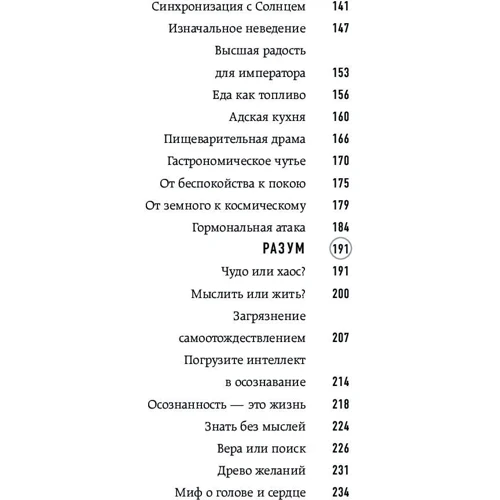 Синхронизация с Солнцем 141
Изначальное неведение 147
Высшая радость для императора 153
Еда как топливо 156
Адская кухня 160
Пищеварительная драма 166
Гастрономическое чутье 170
От беспокойства к покою 175
От земного к космическому 179
Гормональная атака 184
РАЗУМ 191
Чудо или хаос? 191
Мыслить или жить? 200
Загрязнение самоотождествлением 207
Погрузите интеллект в осознавание 214
Осознанность — это жизнь 218
Знать без мыслей 224
Вера или поиск 226
Древо желаний 231
Миф о голове и сердце 234